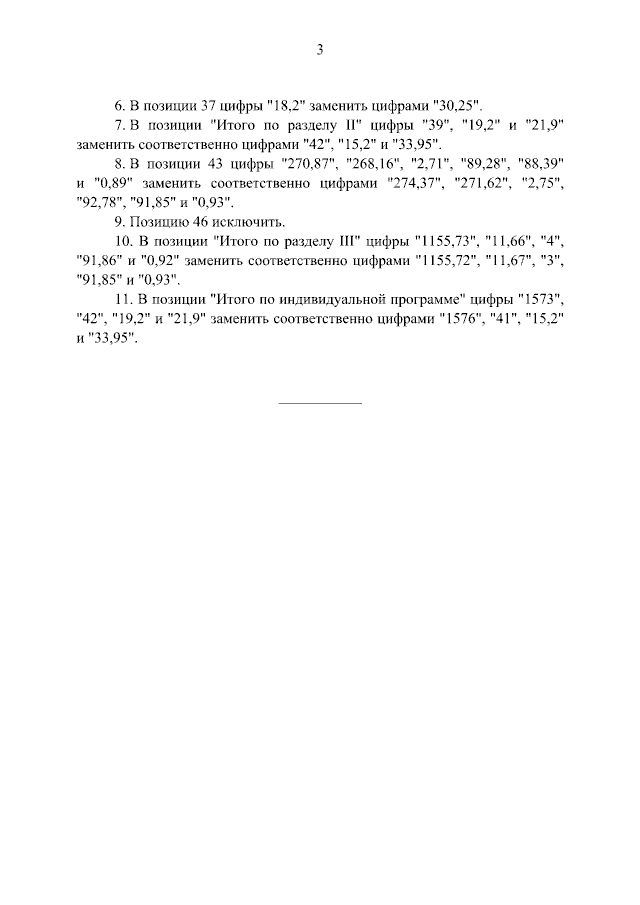 3

6. В позиции 37 цифры "18,2" заменить цифрами "30,25".

7. В позиции "Итого по разделу II" цифры "39", "19,2" и "21,9" заменить соответственно цифрами "42", "15,2" и "33,95".

8. В позиции 43 цифры "270,87", "268,16", "2,71", "89,28", "88,39" и "0,89" заменить соответственно цифрами "274,37", "271,62", "2,75", "92,78", "91,85" и "0,93".

9. Позицию 46 исключить.

10. В позиции "Итого по разделу III" цифры "1155,73", "11,66", "4", "91,86" и "0,92" заменить соответственно цифрами "1155,72", "11,67", "3", "91,85" и "0,93".

11. В позиции "Итого по индивидуальной программе" цифры "1573", "42", "19,2" и "21,9" заменить соответственно цифрами "1576", "41", "15,2" и "33,95".